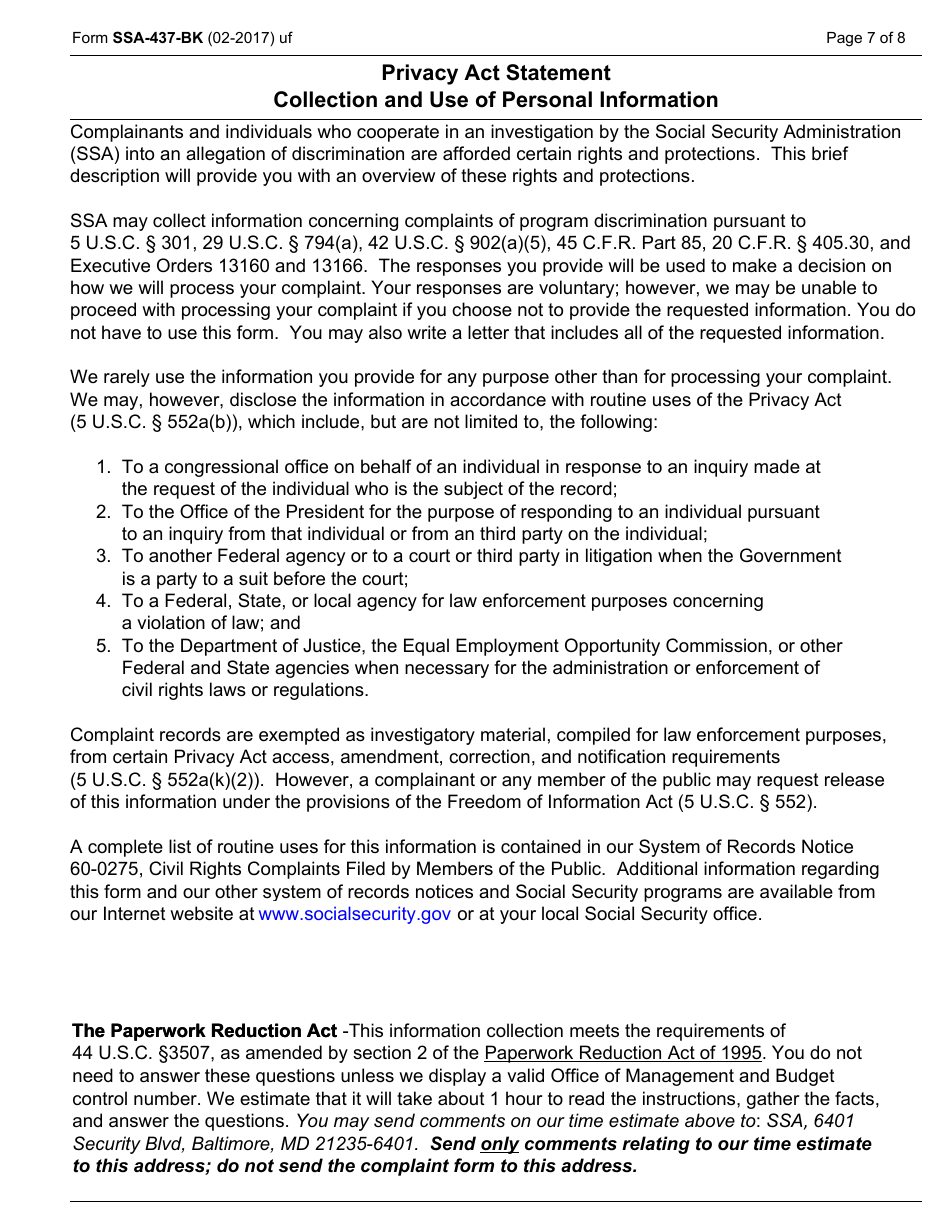 Form SSA-437-BK (02-2017) uf

Page 7 of 8

Privacy Act Statement
Collection and Use of Personal Information

Complainants and individuals who cooperate in an investigation by the Social Security Administration (SSA) into an allegation of discrimination are afforded certain rights and protections. This brief description will provide you with an overview of these rights and protections.

SSA may collect information concerning complaints of program discrimination pursuant to 5 U.S.C. § 301, 29 U.S.C. § 794(a), 42 U.S.C. § 902(a)(5), 45 C.F.R. Part 85, 20 C.F.R. § 405.30, and Executive Orders 13160 and 13166. The responses you provide will be used to make a decision on how we will process your complaint. Your responses are voluntary; however, we may be unable to proceed with processing your complaint if you choose not to provide the requested information. You do not have to use this form. You may also write a letter that includes all of the requested information.

We rarely use the information you provide for any purpose other than for processing your complaint. We may, however, disclose the information in accordance with routine uses of the Privacy Act (5 U.S.C. § 552a(b)), which include, but are not limited to, the following:

1. To a congressional office on behalf of an individual in response to an inquiry made at the request of the individual who is the subject of the record;
2. To the Office of the President for the purpose of responding to an individual pursuant to an inquiry from that individual or from an third party on the individual;
3. To another Federal agency or to a court or third party in litigation when the Government is a party to a suit before the court;
4. To a Federal, State, or local agency for law enforcement purposes concerning a violation of law; and
5. To the Department of Justice, the Equal Employment Opportunity Commission, or other Federal and State agencies when necessary for the administration or enforcement of civil rights laws or regulations.

Complaint records are exempted as investigatory material, compiled for law enforcement purposes, from certain Privacy Act access, amendment, correction, and notification requirements (5 U.S.C. § 552a(k)(2)). However, a complainant or any member of the public may request release of this information under the provisions of the Freedom of Information Act (5 U.S.C. § 552).

A complete list of routine uses for this information is contained in our System of Records Notice 60-0275, Civil Rights Complaints Filed by Members of the Public. Additional information regarding this form and our other system of records notices and Social Security programs are available from our Internet website at www.socialsecurity.gov or at your local Social Security office.

The Paperwork Reduction Act -This information collection meets the requirements of 44 U.S.C. §3507, as amended by section 2 of the Paperwork Reduction Act of 1995. You do not need to answer these questions unless we display a valid Office of Management and Budget control number. We estimate that it will take about 1 hour to read the instructions, gather the facts, and answer the questions. You may send comments on our time estimate above to: SSA, 6401 Security Blvd, Baltimore, MD 21235-6401. Send only comments relating to our time estimate to this address; do not send the complaint form to this address.